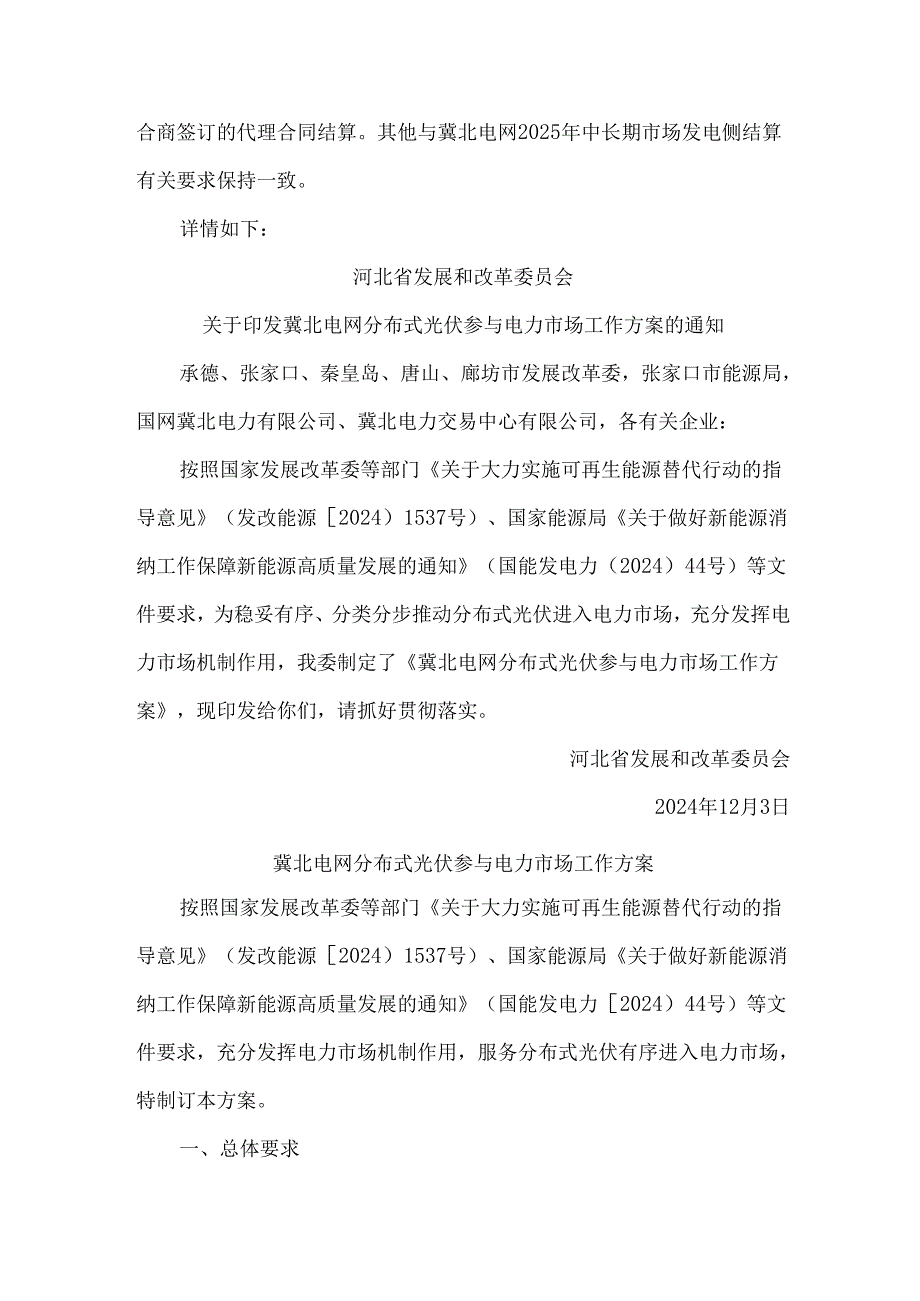 合商签订的代理合同结算。其他与冀北电网2025年中长期市场发电侧结算有关要求保持一致。

详情如下：

河北省发展和改革委员会

关于印发冀北电网分布式光伏参与电力市场工作方案的通知

承德、张家口、秦皇岛、唐山、廊坊市发展改革委，张家口市能源局，国网冀北电力有限公司、冀北电力交易中心有限公司，各有关企业：

按照国家发展改革委等部门《关于大力实施可再生能源替代行动的指导意见》（发改能源［2024）1537号）、国家能源局《关于做好新能源消纳工作保障新能源高质量发展的通知》（国能发电力（2024）44号）等文件要求，为稳妥有序、分类分步推动分布式光伏进入电力市场，充分发挥电力市场机制作用，我委制定了《冀北电网分布式光伏参与电力市场工作方案》，现印发给你们，请抓好贯彻落实。

河北省发展和改革委员会

2024年12月3日

冀北电网分布式光伏参与电力市场工作方案

按照国家发展改革委等部门《关于大力实施可再生能源替代行动的指导意见》（发改能源［2024）1537号）、国家能源局《关于做好新能源消纳工作保障新能源高质量发展的通知》（国能发电力［2024）44号）等文件要求，充分发挥电力市场机制作用，服务分布式光伏有序进入电力市场，特制订本方案。

一、总体要求